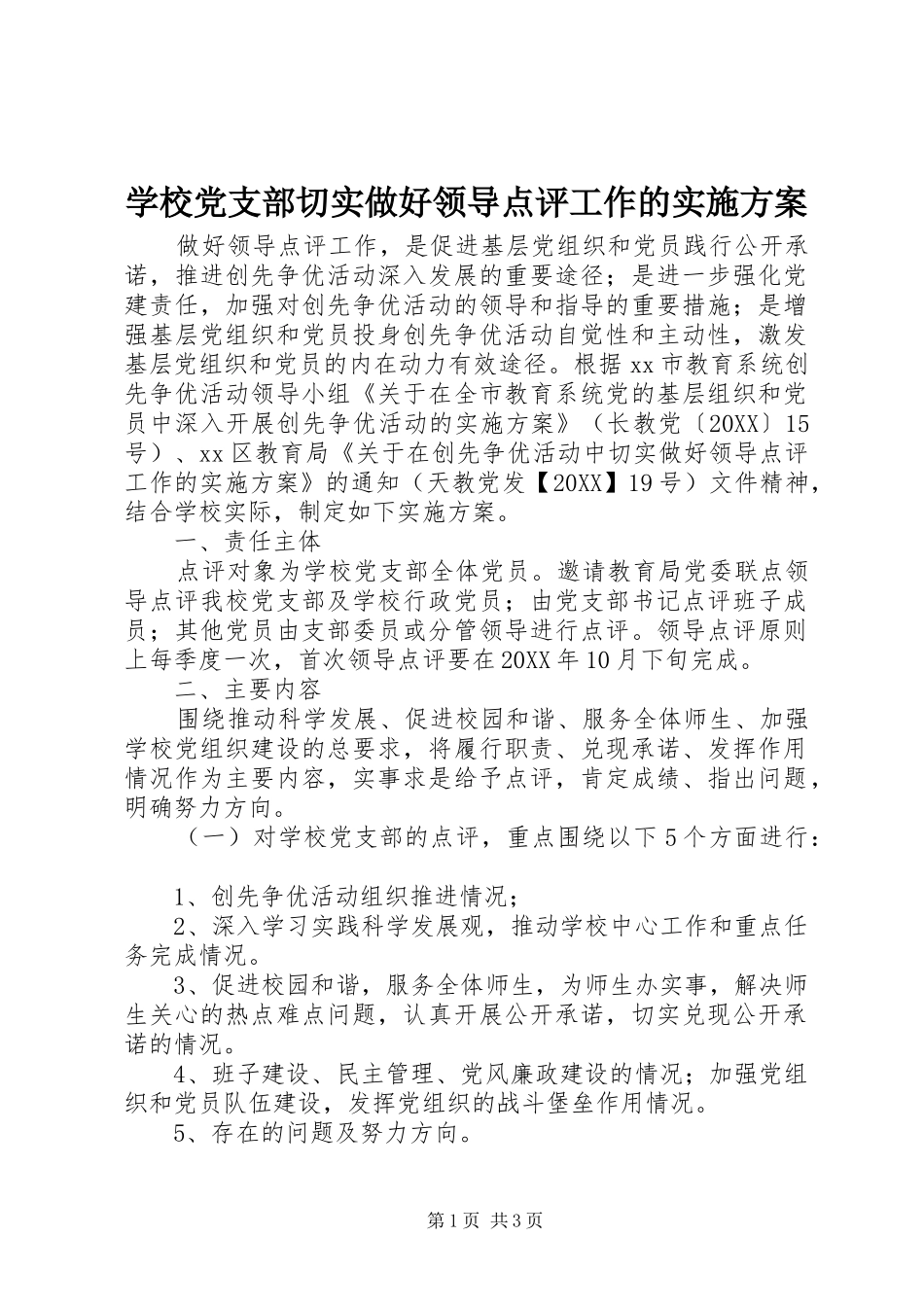 学校党支部切实做好领导点评工作的实施方案

做好领导点评工作，是促进基层党组织和党员践行公开承诺，推进创先争优活动深入发展的重要途径；是进一步强化党建责任，加强对创先争优活动的领导和指导的重要措施；是增强基层党组织和党员投身创先争优活动自觉性和主动性，激发基层党组织和党员的内在动力有效途径。根据xx市教育系统创先争优活动领导小组《关于在全市教育系统党的基层组织和党员中深入开展创先争优活动的实施方案》（长教党〔20XX〕15号）、xx区教育局《关于在创先争优活动中切实做好领导点评工作的实施方案》的通知（天教党发【20XX】19号）文件精神，结合学校实际，制定如下实施方案。

一、责任主体

点评对象为学校党支部全体党员。邀请教育局党委联点领导点评我校党支部及学校行政党员；由党支部书记点评班子成员；其他党员由支部委员或分管领导进行点评。领导点评原则上每季度一次，首次领导点评要在20XX年10月下旬完成。

二、主要内容

围绕推动科学发展、促进校园和谐、服务全体师生、加强学校党组织建设的总要求，将履行职责、兑现承诺、发挥作用情况作为主要内容，实事求是给予点评，肯定成绩、指出问题，明确努力方向。

（一）对学校党支部的点评，重点围绕以下5个方面进行：

1、创先争优活动组织推进情况；

2、深入学习实践科学发展观，推动学校中心工作和重点任务完成情况。

3、促进校园和谐，服务全体师生，为师生办实事，解决师生关心的热点难点问题，认真开展公开承诺，切实兑现公开承诺的情况。

4、班子建设、民主管理、党风廉政建设的情况；加强党组织和党员队伍建设，发挥党组织的战斗堡垒作用情况。

5、存在的问题及努力方向。

第1页 共3页